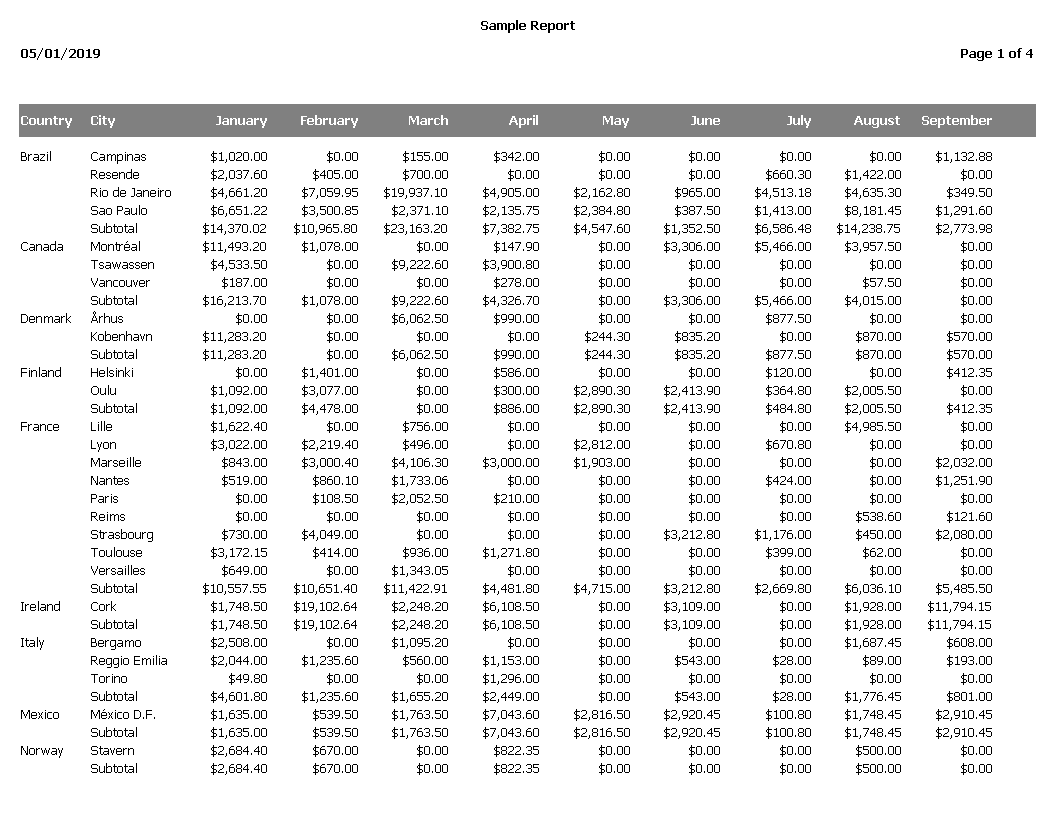 Sample Report

05/01/2019

Page 1 of 4

| Country | City | January | February | March | April | May | June | July | August | September |
|---|---|---|---|---|---|---|---|---|---|---|
| Brazil | Campinas | \$1,020.00 | \$0.00 | \$155.00 | \$342.00 | \$0.00 | \$0.00 | \$0.00 | \$0.00 | \$1,132.88 |
| | Resende | \$2,037.60 | \$405.00 | \$700.00 | \$0.00 | \$0.00 | \$0.00 | \$660.30 | \$1,422.00 | \$0.00 |
| | Rio de Janeiro | \$4,661.20 | \$7,059.95 | \$19,937.10 | \$4,905.00 | \$2,162.80 | \$965.00 | \$4,513.18 | \$4,635.30 | \$349.50 |
| | Sao Paulo | \$6,651.22 | \$3,500.85 | \$2,371.10 | \$2,135.75 | \$2,384.80 | \$387.50 | \$1,413.00 | \$8,181.45 | \$1,291.60 |
| | Subtotal | \$14,370.02 | \$10,965.80 | \$23,163.20 | \$7,382.75 | \$4,547.60 | \$1,352.50 | \$6,586.48 | \$14,238.75 | \$2,773.98 |
| Canada | Montréal | \$11,493.20 | \$1,078.00 | \$0.00 | \$147.90 | \$0.00 | \$3,306.00 | \$5,466.00 | \$3,957.50 | \$0.00 |
| | Tsawassen | \$4,533.50 | \$0.00 | \$9,222.60 | \$3,900.80 | \$0.00 | \$0.00 | \$0.00 | \$0.00 | \$0.00 |
| | Vancouver | \$187.00 | \$0.00 | \$0.00 | \$278.00 | \$0.00 | \$0.00 | \$0.00 | \$57.50 | \$0.00 |
| | Subtotal | \$16,213.70 | \$1,078.00 | \$9,222.60 | \$4,326.70 | \$0.00 | \$3,306.00 | \$5,466.00 | \$4,015.00 | \$0.00 |
| Denmark | Århus | \$0.00 | \$0.00 | \$6,062.50 | \$990.00 | \$0.00 | \$0.00 | \$877.50 | \$0.00 | \$0.00 |
| | Kobenhavn | \$11,283.20 | \$0.00 | \$0.00 | \$0.00 | \$244.30 | \$835.20 | \$0.00 | \$870.00 | \$570.00 |
| | Subtotal | \$11,283.20 | \$0.00 | \$6,062.50 | \$990.00 | \$244.30 | \$835.20 | \$877.50 | \$870.00 | \$570.00 |
| Finland | Helsinki | \$0.00 | \$1,401.00 | \$0.00 | \$586.00 | \$0.00 | \$0.00 | \$120.00 | \$0.00 | \$412.35 |
| | Oulu | \$1,092.00 | \$3,077.00 | \$0.00 | \$300.00 | \$2,890.30 | \$2,413.90 | \$364.80 | \$2,005.50 | \$0.00 |
| | Subtotal | \$1,092.00 | \$4,478.00 | \$0.00 | \$886.00 | \$2,890.30 | \$2,413.90 | \$484.80 | \$2,005.50 | \$412.35 |
| France | Lille | \$1,622.40 | \$0.00 | \$756.00 | \$0.00 | \$0.00 | \$0.00 | \$0.00 | \$4,985.50 | \$0.00 |
| | Lyon | \$3,022.00 | \$2,219.40 | \$496.00 | \$0.00 | \$2,812.00 | \$0.00 | \$670.80 | \$0.00 | \$0.00 |
| | Marseille | \$843.00 | \$3,000.40 | \$4,106.30 | \$3,000.00 | \$1,903.00 | \$0.00 | \$0.00 | \$0.00 | \$2,032.00 |
| | Nantes | \$519.00 | \$860.10 | \$1,733.06 | \$0.00 | \$0.00 | \$0.00 | \$424.00 | \$0.00 | \$1,251.90 |
| | Paris | \$0.00 | \$108.50 | \$2,052.50 | \$210.00 | \$0.00 | \$0.00 | \$0.00 | \$0.00 | \$0.00 |
| | Reims | \$0.00 | \$0.00 | \$0.00 | \$0.00 | \$0.00 | \$0.00 | \$0.00 | \$538.60 | \$121.60 |
| | Strasbourg | \$730.00 | \$4,049.00 | \$0.00 | \$0.00 | \$0.00 | \$3,212.80 | \$1,176.00 | \$450.00 | \$2,080.00 |
| | Toulouse | \$3,172.15 | \$414.00 | \$936.00 | \$1,271.80 | \$0.00 | \$0.00 | \$399.00 | \$62.00 | \$0.00 |
| | Versailles | \$649.00 | \$0.00 | \$1,343.05 | \$0.00 | \$0.00 | \$0.00 | \$0.00 | \$0.00 | \$0.00 |
| | Subtotal | \$10,557.55 | \$10,651.40 | \$11,422.91 | \$4,481.80 | \$4,715.00 | \$3,212.80 | \$2,669.80 | \$6,036.10 | \$5,485.50 |
| Ireland | Cork | \$1,748.50 | \$19,102.64 | \$2,248.20 | \$6,108.50 | \$0.00 | \$3,109.00 | \$0.00 | \$1,928.00 | \$11,794.15 |
| | Subtotal | \$1,748.50 | \$19,102.64 | \$2,248.20 | \$6,108.50 | \$0.00 | \$3,109.00 | \$0.00 | \$1,928.00 | \$11,794.15 |
| Italy | Bergamo | \$2,508.00 | \$0.00 | \$1,095.20 | \$0.00 | \$0.00 | \$0.00 | \$0.00 | \$1,687.45 | \$608.00 |
| | Reggio Emilia | \$2,044.00 | \$1,235.60 | \$560.00 | \$1,153.00 | \$0.00 | \$543.00 | \$28.00 | \$89.00 | \$193.00 |
| | Torino | \$49.80 | \$0.00 | \$0.00 | \$1,296.00 | \$0.00 | \$0.00 | \$0.00 | \$0.00 | \$0.00 |
| | Subtotal | \$4,601.80 | \$1,235.60 | \$1,655.20 | \$2,449.00 | \$0.00 | \$543.00 | \$28.00 | \$1,776.45 | \$801.00 |
| Mexico | México D.F. | \$1,635.00 | \$539.50 | \$1,763.50 | \$7,043.60 | \$2,816.50 | \$2,920.45 | \$100.80 | \$1,748.45 | \$2,910.45 |
| | Subtotal | \$1,635.00 | \$539.50 | \$1,763.50 | \$7,043.60 | \$2,816.50 | \$2,920.45 | \$100.80 | \$1,748.45 | \$2,910.45 |
| Norway | Stavern | \$2,684.40 | \$670.00 | \$0.00 | \$822.35 | \$0.00 | \$0.00 | \$0.00 | \$500.00 | \$0.00 |
| | Subtotal | \$2,684.40 | \$670.00 | \$0.00 | \$822.35 | \$0.00 | \$0.00 | \$0.00 | \$500.00 | \$0.00 |